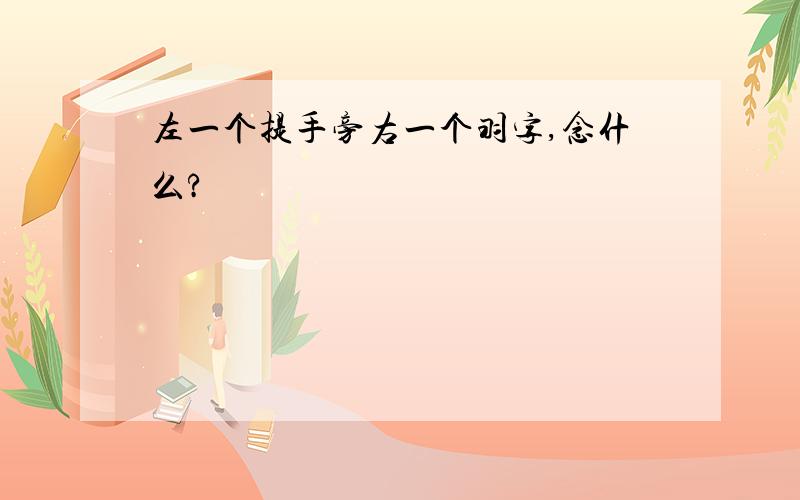 左一个提手旁右一个羽字,念什么?